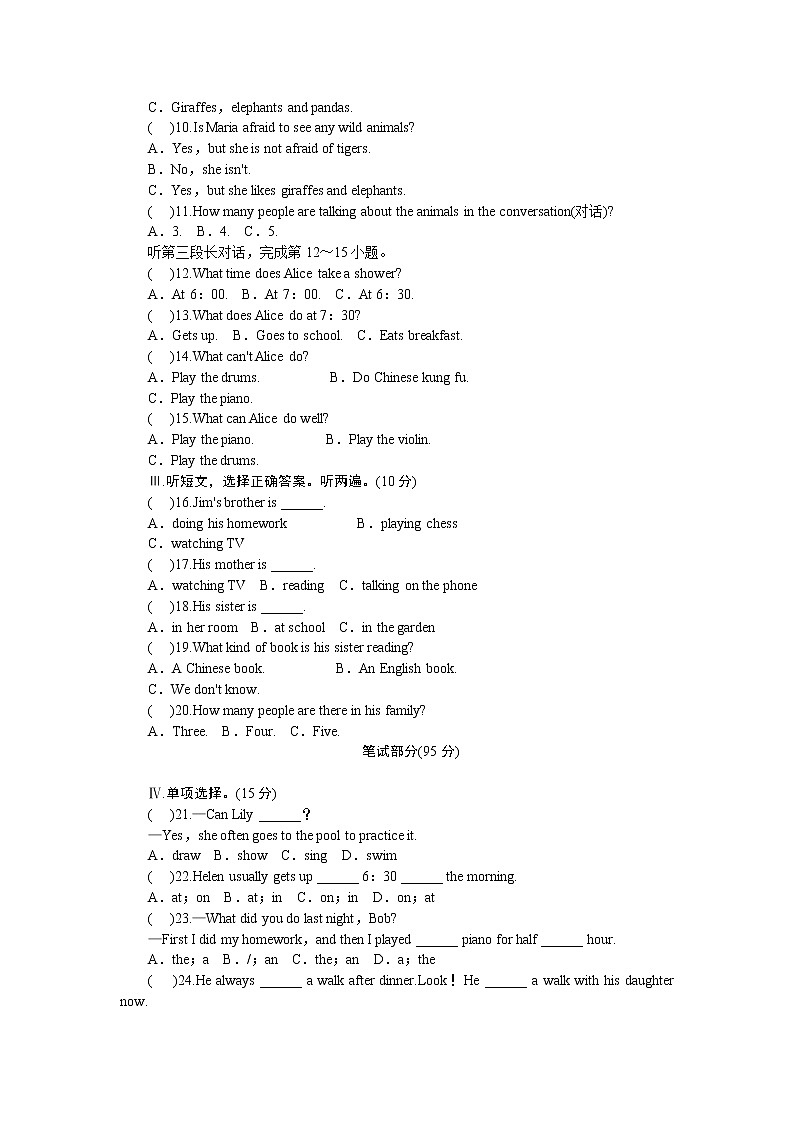 C．Giraffes，elephants and pandas.
(　)10.Is Maria afraid to see any wild animals?
A．Yes，but she is not afraid of tigers.
B．No，she isn't.
C．Yes，but she likes giraffes and elephants.
(　)11.How many people are talking about the animals in the conversation(对话)?
A．3.　B．4.　C．5.
听第三段长对话，完成第 12～15 小题。
(　)12.What time does Alice take a shower?
A．At 6：00.　B．At 7：00.　C．At 6：30.
(　)13.What does Alice do at 7：30?
A．Gets up.　B．Goes to school.　C．Eats breakfast.
(　)14.What can't Alice do?
A．Play the drums.　B．Do Chinese kung fu.
C．Play the piano.
(　)15.What can Alice do well?
A．Play the piano.　B．Play the violin.
C．Play the drums.
Ⅲ.听短文，选择正确答案。听两遍。(10 分)
(　)16.Jim's brother is ______.
A．doing his homework　B．playing chess
C．watching TV
(　)17.His mother is ______.
A．watching TV　B．reading　C．talking on the phone
(　)18.His sister is ______.
A．in her room　B．at school　C．in the garden
(　)19.What kind of book is his sister reading?
A．A Chinese book.　B．An English book.
C．We don't know.
(　)20.How many people are there in his family?
A．Three.　B．Four.　C．Five.
笔试部分(95 分)

Ⅳ.单项选择。(15 分)
(　)21.—Can Lily ______？
—Yes，she often goes to the pool to practice it.
A．draw　B．show　C．sing　D．swim
(　)22.Helen usually gets up ______ 6：30 ______ the morning.
A．at；on　B．at；in　C．on；in　D．on；at
(　)23.—What did you do last night，Bob?
—First I did my homework，and then I played ______ piano for half ______ hour.
A．the；a　B．/；an　C．the；an　D．a；the
(　)24.He always ______ a walk after dinner.Look！He ______ a walk with his daughter now.